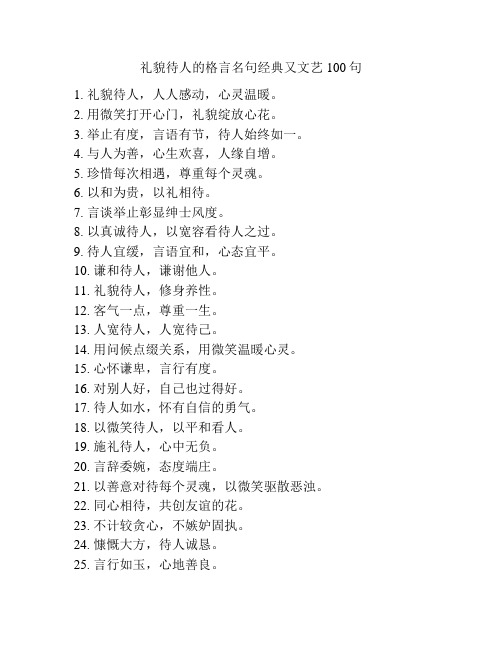 礼貌待人的格言名句经典又文艺 100 句

1. 礼貌待人，人人感动，心灵温暖。
2. 用微笑打开心门，礼貌绽放心花。
3. 举止有度，言语有节，待人始终如一。
4. 与人为善，心生欢喜，人缘自增。
5. 珍惜每次相遇，尊重每个灵魂。
6. 以和为贵，以礼相待。
7. 言谈举止彰显绅士风度。
8. 以真诚待人，以宽容看待人之过。
9. 待人宜缓，言语宜和，心态宜平。
10. 谦和待人，谦谢他人。
11. 礼貌待人，修身养性。
12. 客气一点，尊重一生。
13. 人宽待人，人宽待己。
14. 用问候点缀关系，用微笑温暖心灵。
15. 心怀谦卑，言行有度。
16. 对别人好，自己也过得好。
17. 待人如水，怀有自信的勇气。
18. 以微笑待人，以平和看人。
19. 施礼待人，心中无负。
20. 言辞委婉，态度端庄。
21. 以善意对待每个灵魂，以微笑驱散恶浊。
22. 同心相待，共创友谊的花。
23. 不计较贪心，不嫉妒固执。
24. 慷慨大方，待人诚恳。
25. 言行如玉，心地善良。